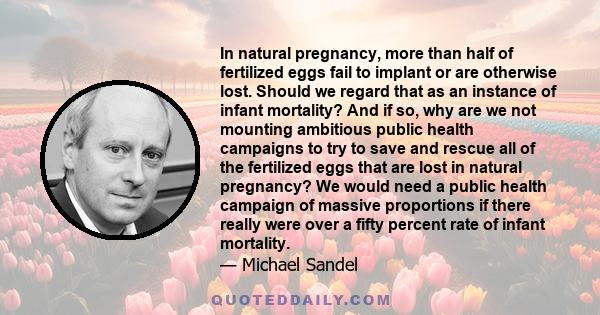 In natural pregnancy, more than half of fertilized eggs fail to implant or are otherwise lost. Should we regard that as an instance of infant mortality? And if so, why are we not mounting ambitious public health campaigns to try to save and rescue all of the fertilized eggs that are lost in natural pregnancy? We would need a public health campaign of massive proportions if there really were over a fifty percent rate of infant mortality.

— Michael Sandel

QUOTEDDAILY.COM